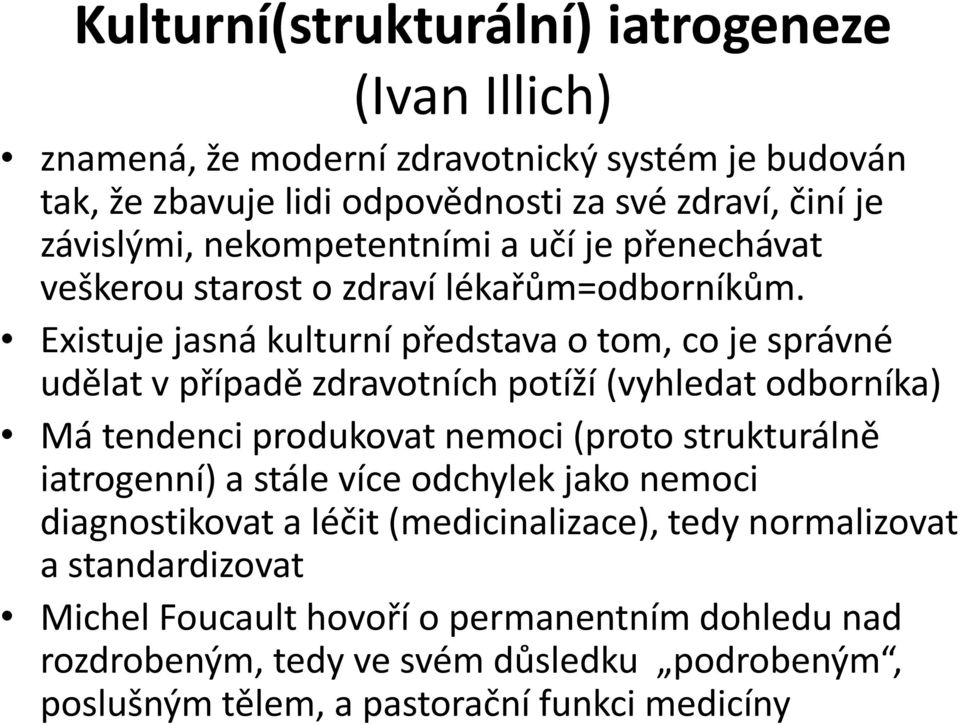 Kulturní(strukturální) iatrogeneze (Ivan Illich)

• znamená, že moderní zdravotnický systém je budován tak, že zbavuje lidi odpovědnosti za své zdraví, činí je závislými, nekompetentními a učí je přenechávat veškerou starost o zdraví lékařům=odborníkům.
• Existuje jasná kulturní představa o tom, co je správné udělat v případě zdravotních potíží (vyhledat odborníka)
• Má tendenci produkovat nemoci (proto strukturálně iatrogenní) a stále více odchylek jako nemoci diagnostikovat a léčit (medicinalizace), tedy normalizovat a standardizovat
• Michel Foucault hovoří o permanentním dohledu nad rozdrobeným, tedy ve svém důsledku „podrobeným“, poslušným tělem, a pastorační funkci medicíny